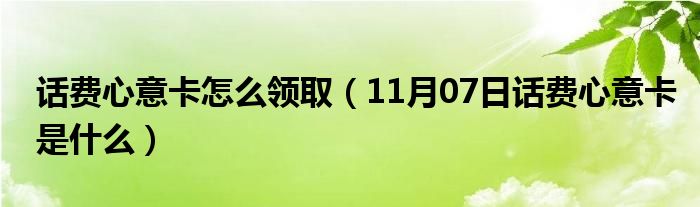 话费心意卡怎么领取（11月07日话费心意卡是什么）